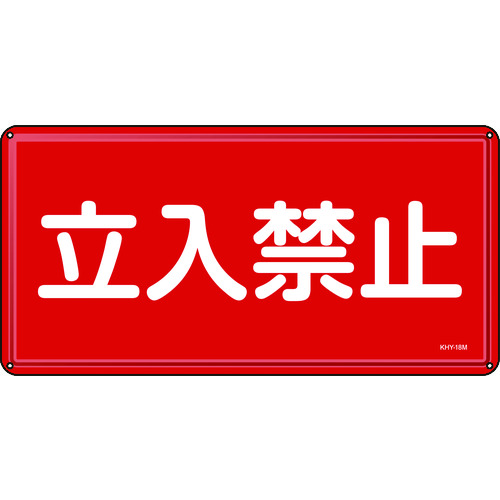 立入禁止

KHY-18M